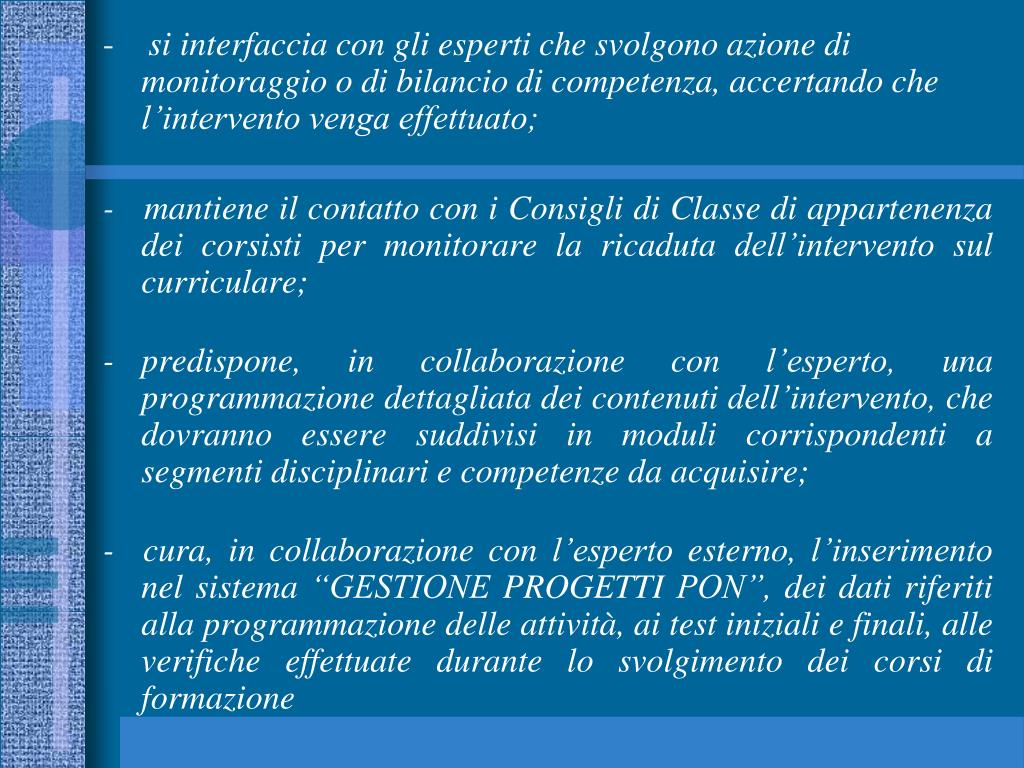 - si interfaccia con gli esperti che svolgono azione di monitoraggio o di bilancio di competenza, accertando che l’intervento venga effettuato;

- mantiene il contatto con i Consigli di Classe di appartenenza dei corsisti per monitorare la ricaduta dell’intervento sul curriculare;

- predispone, in collaborazione con l’esperto, una programmazione dettagliata dei contenuti dell’intervento, che dovranno essere suddivisi in moduli corrispondenti a segmenti disciplinari e competenze da acquisire;

- cura, in collaborazione con l’esperto esterno, l’inserimento nel sistema “GESTIONE PROGETTI PON”, dei dati riferiti alla programmazione delle attività, ai test iniziali e finali, alle verifiche effettuate durante lo svolgimento dei corsi di formazione